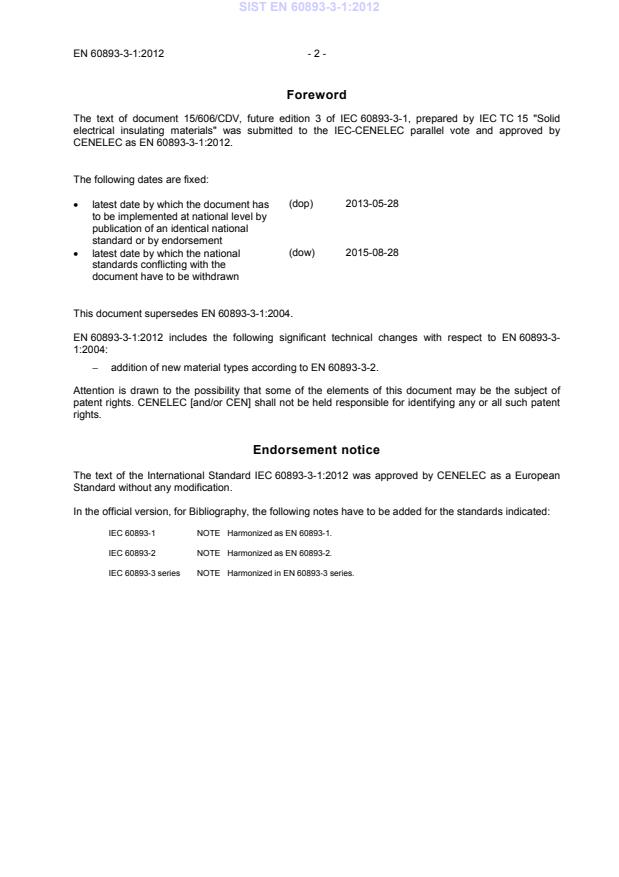 SIST EN 60893-3-1:2012

EN 60893-3-1:2012 - 2 -

Foreword

The text of document 15/606/CDV, future edition 3 of IEC 60893-3-1, prepared by IEC TC 15 "Solid electrical insulating materials" was submitted to the IEC-CENELEC parallel vote and approved by CENELEC as EN 60893-3-1:2012.

The following dates are fixed:

• latest date by which the document has to be implemented at national level by publication of an identical national standard or by endorsement (dop) 2013-05-28
• latest date by which the national standards conflicting with the document have to be withdrawn (dow) 2015-08-28

This document supersedes EN 60893-3-1:2004.

EN 60893-3-1:2012 includes the following significant technical changes with respect to EN 60893-3-1:2004:

– addition of new material types according to EN 60893-3-2.

Attention is drawn to the possibility that some of the elements of this document may be the subject of patent rights. CENELEC [and/or CEN] shall not be held responsible for identifying any or all such patent rights.

Endorsement notice

The text of the International Standard IEC 60893-3-1:2012 was approved by CENELEC as a European Standard without any modification.

In the official version, for Bibliography, the following notes have to be added for the standards indicated:

IEC 60893-1 NOTE Harmonized as EN 60893-1.
IEC 60893-2 NOTE Harmonized as EN 60893-2.
IEC 60893-3 series NOTE Harmonized in EN 60893-3 series.